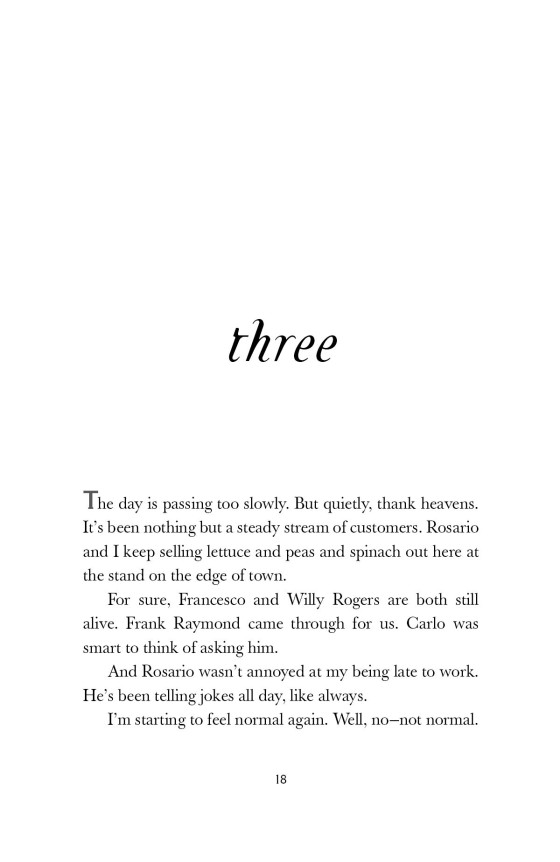 three

The day is passing too slowly. But quietly, thank heavens. It's been nothing but a steady stream of customers. Rosario and I keep selling lettuce and peas and spinach out here at the stand on the edge of town.

For sure, Francesco and Willy Rogers are both still alive. Frank Raymond came through for us. Carlo was smart to think of asking him.

And Rosario wasn't annoyed at my being late to work. He's been telling jokes all day, like always.

I'm starting to feel normal again. Well, no–not normal.

18